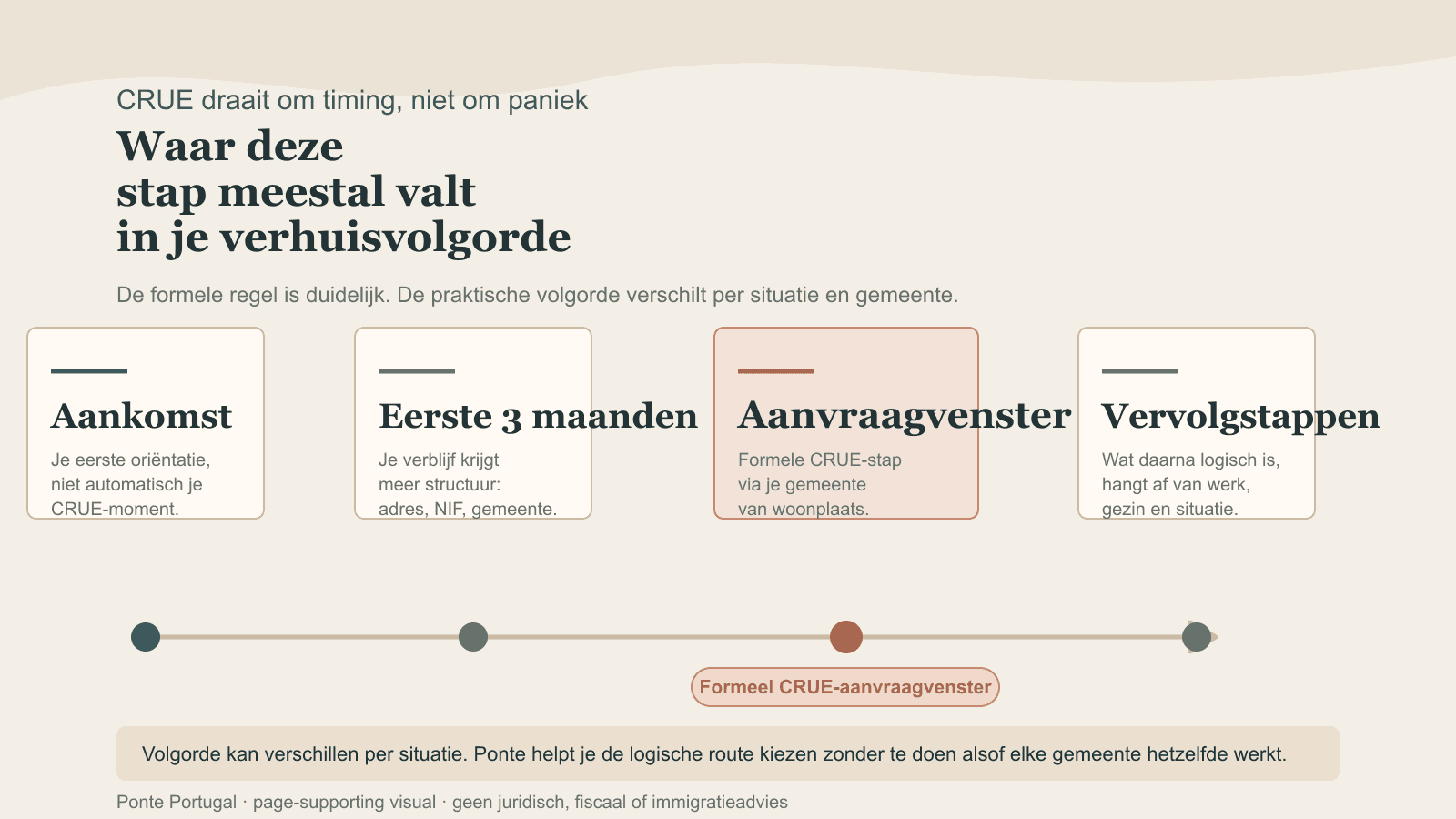 CRUE draait om timing, niet om paniek

Waar deze stap meestal valt in je verhuisvolgorde

De formele regel is duidelijk. De praktische volgorde verschilt per situatie en gemeente.

Aankomst

Je eerste oriëntatie, niet automatisch je CRUE-moment.

Eerste 3 maanden

Je verblijf krijgt meer structuur: adres, NIF, gemeente.

Aanvraagvenster

Formele CRUE-stap via je gemeente van woonplaats.

Vervolgstappen

Wat daarna logisch is, hangt af van werk, gezin en situatie.

Formeel CRUE-aanvraagvenster

Volgorde kan verschillen per situatie. Ponte helpt je de logische route kiezen zonder te doen alsof elke gemeente hetzelfde werkt.

Ponte Portugal · page-supporting visual · geen juridisch, fiscaal of immigratieadvies